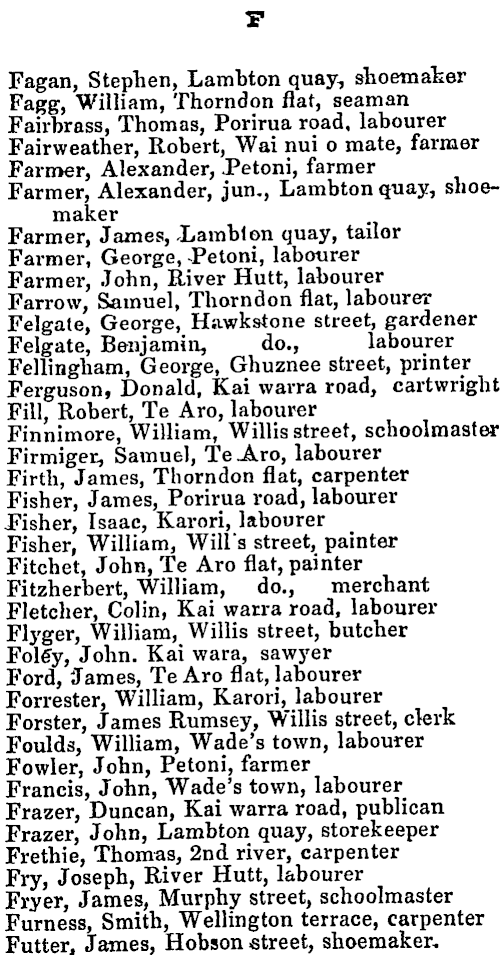 F

Fagan, Stephen, Lambton quay, shoemaker
Fagg, William, Thorndon flat, seaman
Fairbrass, Thomas, Porirua road, labourer
Fairweather, Robert, Wai nui o mate, farmer
Farmer, Alexander, Petoni, farmer
Farmer, Alexander, jun., Lambton quay, shoemaker
Farmer, James, Lambton quay, tailor
Farmer, George, Petoni, labourer
Farmer, John, River Hutt, labourer
Farrow, Samuel, Thorndon flat, labourer
Felgate, George, Hawkstone street, gardener
Felgate, Benjamin, do., labourer
Fellingham, George, Ghuznee street, printer
Ferguson, Donald, Kai warra road, cartwright
Fill, Robert, Te Aro, labourer
Finnimore, William, Willis street, schoolmaster
Firmiger, Samuel, Te Aro, labourer
Firth, James, Thorndon flat, carpenter
Fisher, James, Porirua road, labourer
Fisher, Isaac, Karori, labourer
Fisher, William, Will's street, painter
Fitchet, John, Te Aro flat, painter
Fitzherbert, William, do., merchant
Fletcher, Colin, Kai warra road, labourer
Flyger, William, Willis street, butcher
Foley, John. Kai wara, sawyer
Ford, James, Te Aro flat, labourer
Forrester, William, Karori, labourer
Forster, James Rumsey, Willis street, clerk
Foulds, William, Wade's town, labourer
Fowler, John, Petoni, farmer
Francis, John, Wade's town, labourer
Frazer, Duncan, Kai warra road, publican
Frazer, John, Lambton quay, storekeeper
Frethie, Thomas, 2nd river, carpenter
Fry, Joseph, River Hutt, labourer
Fryer, James, Murphy street, schoolmaster
Furness, Smith, Wellington terrace, carpenter
Futter, James, Hobson street, shoemaker.